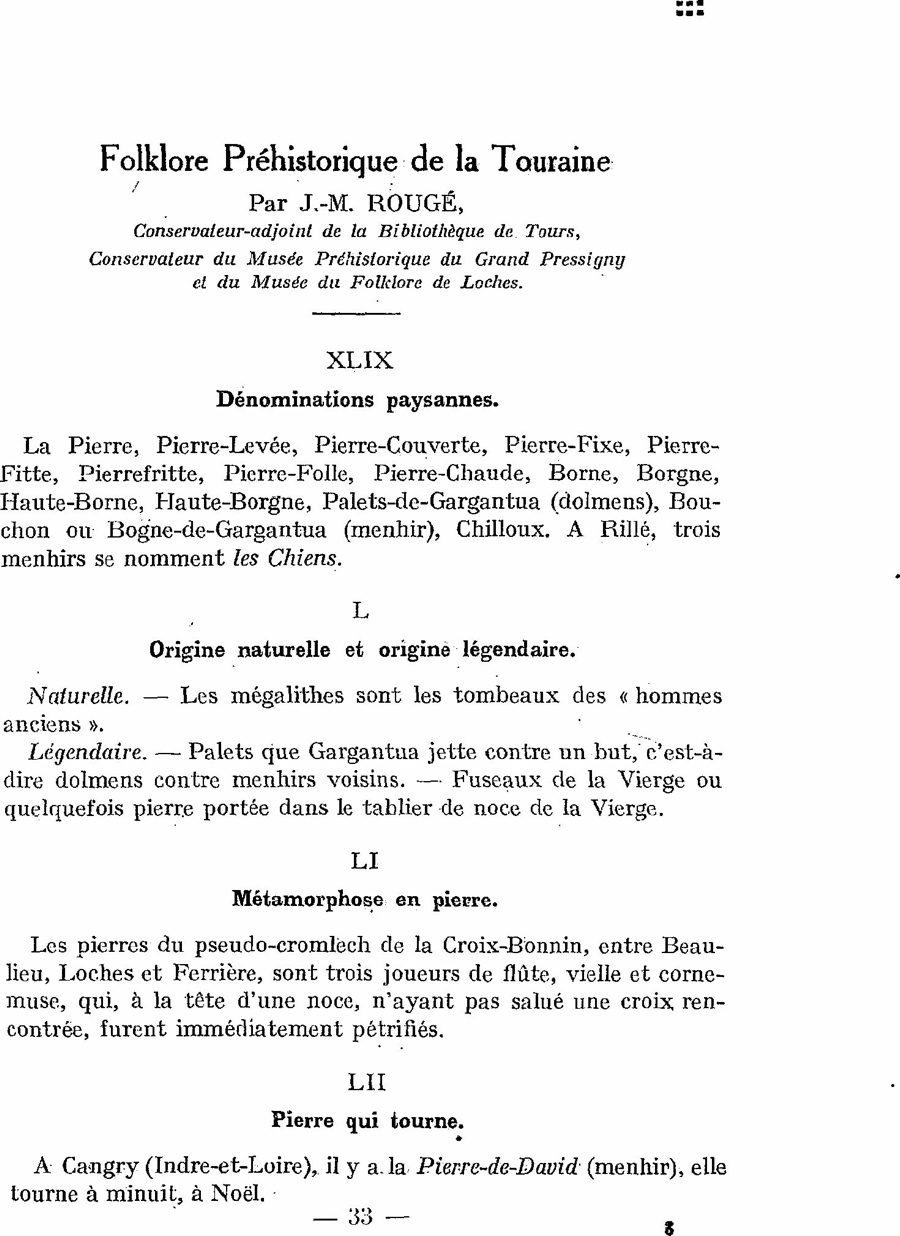 Folklore Préhistorique de la Touraine
Par J.-M. ROUGÉ,
Conservateur-adjoint de la Bibliothèque de Tours,
Conservateur du Musée Préhistorique du Grand Pressigny
et du Musée du Folklore de Loches.

XLIX

Dénominations paysannes.

La Pierre, Pierre-Levée, Pierre-Couverte, Pierre-Fixe, Pierre-Fitte, Pierrefritte, Pierre-Folle, Pierre-Chaude, Borne, Borgne, Haute-Borne, Haute-Borgne, Palets-de-Gargantua (dolmens), Bouchon ou Bogne-de-Gargantua (menhir), Chilloux. A Rillé, trois menhirs se nomment les Chiens.

L

Origine naturelle et origine légendaire.

Naturelle. — Les mégalithes sont les tombeaux des « hommes anciens ».

Légendaire. — Palets que Gargantua jette contre un but, c'est-à-dire dolmens contre menhirs voisins. — Fuseaux de la Vierge ou quelquefois pierre portée dans le tablier de noce de la Vierge.

LI

Métamorphose en pierre.

Les pierres du pseudo-cromlech de la Croix-Bonnin, entre Beaulieu, Loches et Ferrière, sont trois joueurs de flûte, vielle et cornemuse, qui, à la tête d'une noce, n'ayant pas salué une croix rencontrée, furent immédiatement pétrifiés.

LII

Pierre qui tourne.

A Cangry (Indre-et-Loire), il y a la Pierre-de-David (menhir), elle tourne à minuit, à Noël.

— 33 —

3